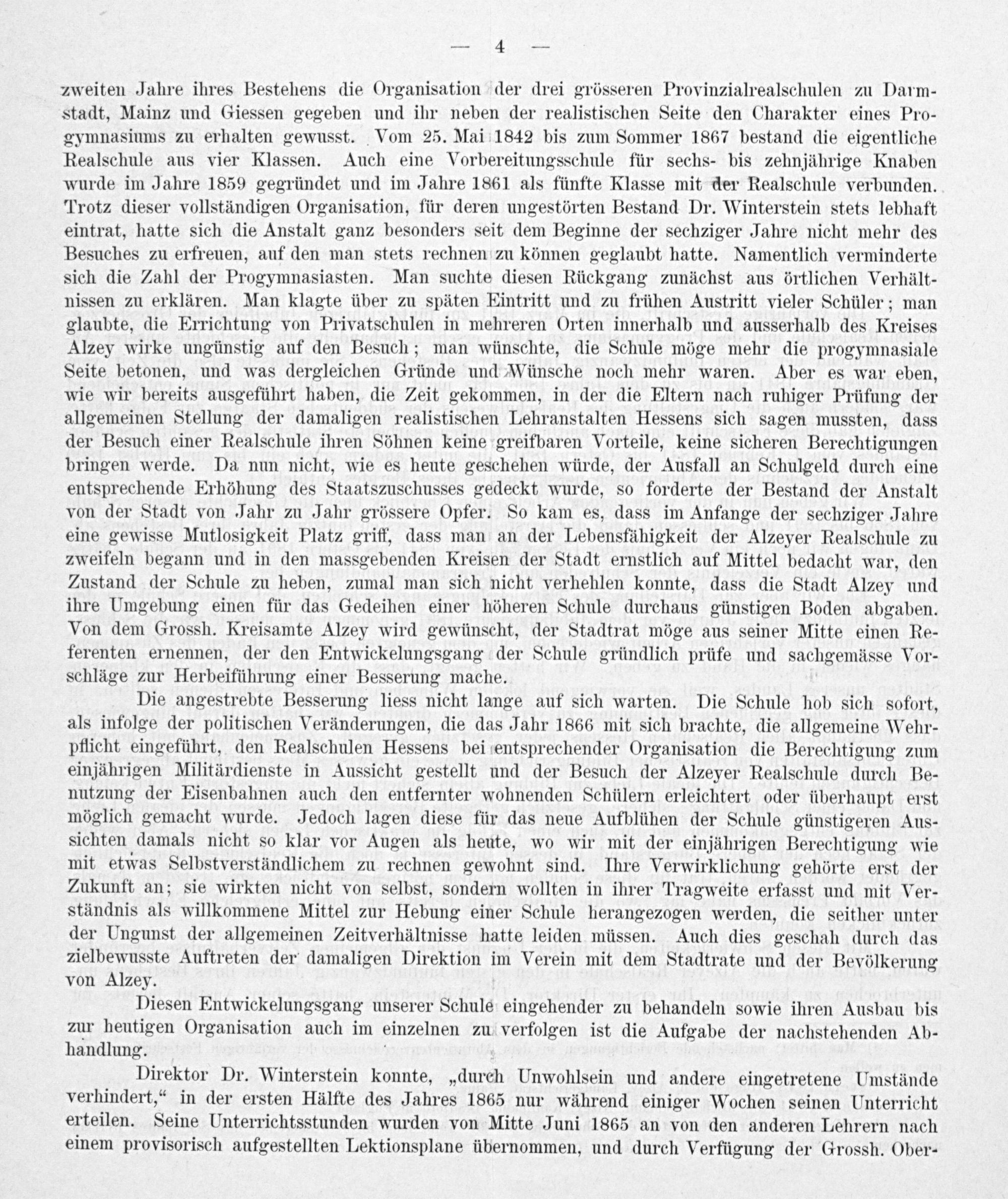 — 4 —

zweiten Jahre ihres Bestehens die Organisation der drei grösseren Provinzialrealschulen zu Darmstadt, Mainz und Giessen gegeben und ihr neben der realistischen Seite den Charakter eines Progymnasiums zu erhalten gewusst. Vom 25. Mai 1842 bis zum Sommer 1867 bestand die eigentliche Realschule aus vier Klassen. Auch eine Vorbereitungsschule für sechs- bis zehnjährige Knaben wurde im Jahre 1859 gegründet und im Jahre 1861 als fünfte Klasse mit der Realschule verbunden. Trotz dieser vollständigen Organisation, für deren ungestörten Bestand Dr. Winterstein stets lebhaft eintrat, hatte sich die Anstalt ganz besonders seit dem Beginne der sechziger Jahre nicht mehr des Besuches zu erfreuen, auf den man stets rechnen zu können geglaubt hatte. Namentlich verminderte sich die Zahl der Progymnasiasten. Man suchte diesen Rückgang zunächst aus örtlichen Verhältnissen zu erklären. Man klagte über zu späten Eintritt und zu frühen Austritt vieler Schüler; man glaubte, die Errichtung von Privatschulen in mehreren Orten innerhalb und ausserhalb des Kreises Alzey wirke ungünstig auf den Besuch; man wünschte, die Schule möge mehr die progymnasiale Seite betonen, und was dergleichen Gründe und Wünsche noch mehr waren. Aber es war eben, wie wir bereits ausgeführt haben, die Zeit gekommen, in der die Eltern nach ruhiger Prüfung der allgemeinen Stellung der damaligen realistischen Lehranstalten Hessens sich sagen mussten, dass der Besuch einer Realschule ihren Söhnen keine greifbaren Vorteile, keine sicheren Berechtigungen bringen werde. Da nun nicht, wie es heute geschehen würde, der Ausfall an Schulgeld durch eine entsprechende Erhöhung des Staatszuschusses gedeckt wurde, so forderte der Bestand der Anstalt von der Stadt von Jahr zu Jahr grössere Opfer. So kam es, dass im Anfange der sechziger Jahre eine gewisse Mutlosigkeit Platz griff, dass man an der Lebensfähigkeit der Alzeyer Realschule zu zweifeln begann und in den massgebenden Kreisen der Stadt ernstlich auf Mittel bedacht war, den Zustand der Schule zu heben, zumal man sich nicht verhehlen konnte, dass die Stadt Alzey und ihre Umgebung einen für das Gedeihen einer höheren Schule durchaus günstigen Boden abgaben. Von dem Grossh. Kreisamte Alzey wird gewünscht, der Stadtrat möge aus seiner Mitte einen Referenten ernennen, der den Entwickelungsgang der Schule gründlich prüfe und sachgemässe Vorschläge zur Herbeiführung einer Besserung mache.

Die angestrebte Besserung liess nicht lange auf sich warten. Die Schule hob sich sofort, als infolge der politischen Veränderungen, die das Jahr 1866 mit sich brachte, die allgemeine Wehrpflicht eingeführt, den Realschulen Hessens bei entsprechender Organisation die Berechtigung zum einjährigen Militärdienste in Aussicht gestellt und der Besuch der Alzeyer Realschule durch Benutzung der Eisenbahnen auch den entfernter wohnenden Schülern erleichtert oder überhaupt erst möglich gemacht wurde. Jedoch lagen diese für das neue Aufblühen der Schule günstigeren Aussichten damals nicht so klar vor Augen als heute, wo wir mit der einjährigen Berechtigung wie mit etwas Selbstverständlichem zu rechnen gewohnt sind. Ihre Verwirklichung gehörte erst der Zukunft an; sie wirkten nicht von selbst, sondern wollten in ihrer Tragweite erfasst und mit Verständnis als willkommene Mittel zur Hebung einer Schule herangezogen werden, die seither unter der Ungunst der allgemeinen Zeitverhältnisse hatte leiden müssen. Auch dies geschah durch das zielbewusste Auftreten der damaligen Direktion im Verein mit dem Stadtrate und der Bevölkerung von Alzey.

Diesen Entwickelungsgang unserer Schule eingehender zu behandeln sowie ihren Ausbau bis zur heutigen Organisation auch im einzelnen zu verfolgen ist die Aufgabe der nachstehenden Abhandlung.

Direktor Dr. Winterstein konnte, „durch Unwohlsein und andere eingetretene Umstände verhindert,“ in der ersten Hälfte des Jahres 1865 nur während einiger Wochen seinen Unterricht erteilen. Seine Unterrichtsstunden wurden von Mitte Juni 1865 an von den anderen Lehrern nach einem provisorisch aufgestellten Lektionsplane übernommen, und durch Verfügung der Grossh. Ober-